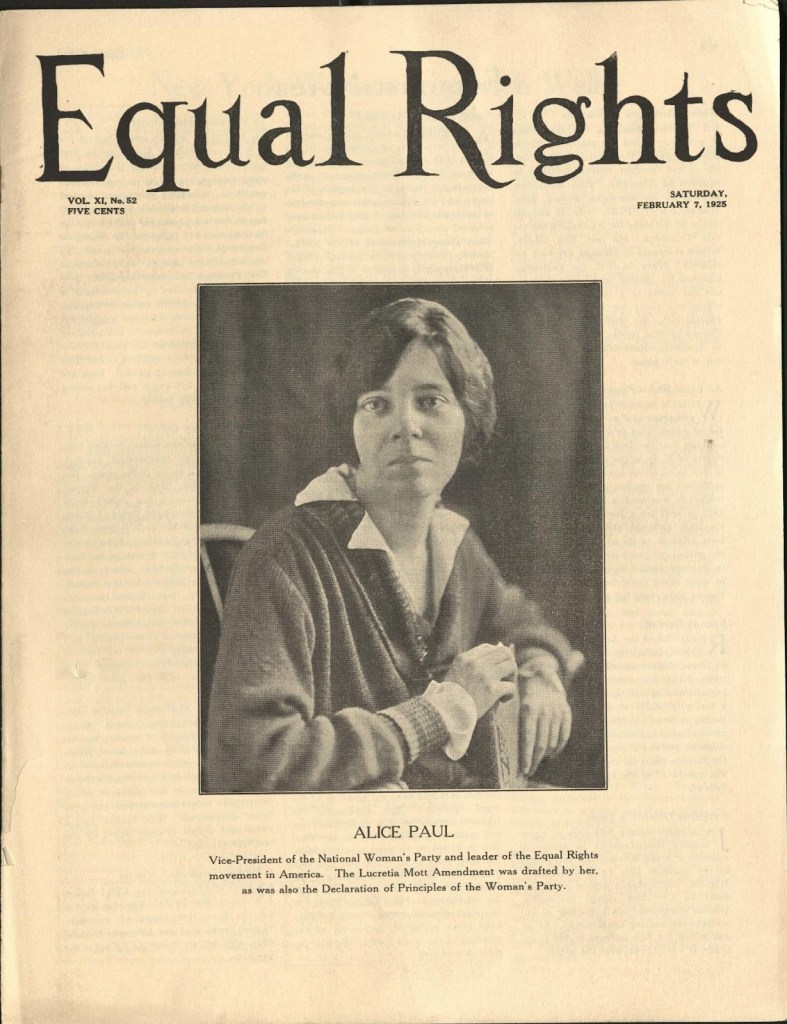 Equal Rights

VOL. XI, No. 52
FIVE CENTS

SATURDAY,
FEBRUARY 7, 1925

ALICE PAUL

Vice-President of the National Woman's Party and leader of the Equal Rights movement in America. The Lucretia Mott Amendment was drafted by her, as was also the Declaration of Principles of the Woman's Party.